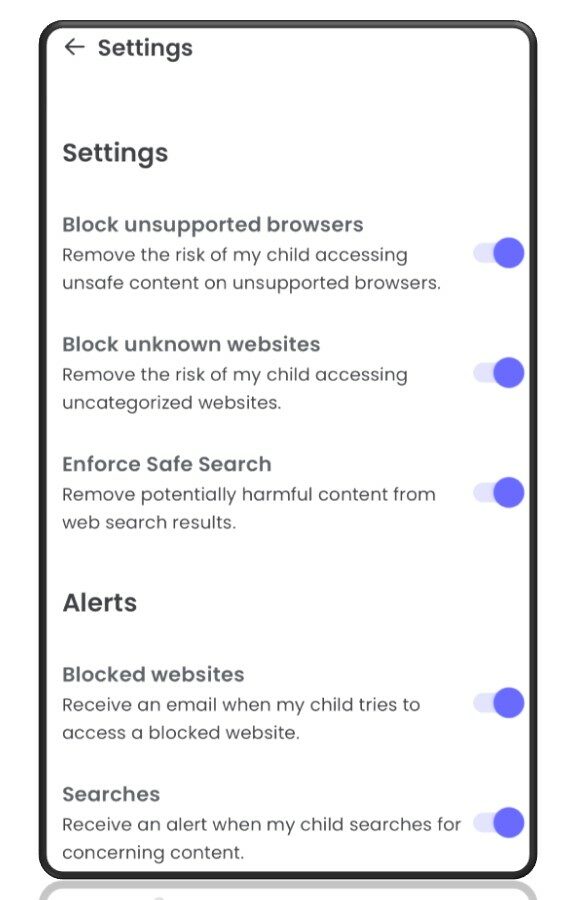 ← Settings

Settings

Block unsupported browsers
Remove the risk of my child accessing unsafe content on unsupported browsers.

Block unknown websites
Remove the risk of my child accessing uncategorized websites.

Enforce Safe Search
Remove potentially harmful content from web search results.

Alerts

Blocked websites
Receive an email when my child tries to access a blocked website.

Searches
Receive an alert when my child searches for concerning content.